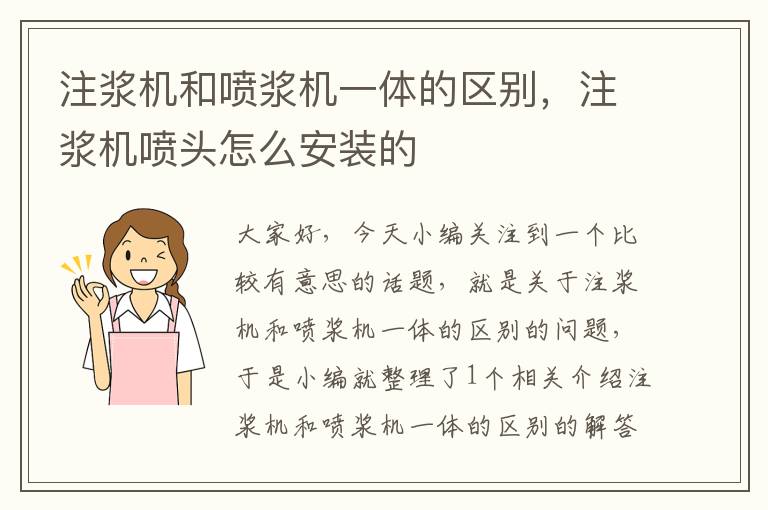 注浆机和喷浆机一体的区别，注浆机喷头怎么安装的

大家好，今天小编关注到一个比较有意思的话题，就是关于注浆机和喷浆机一体的区别的问题，于是小编就整理了1个相关介绍注浆机和喷浆机一体的区别的解答